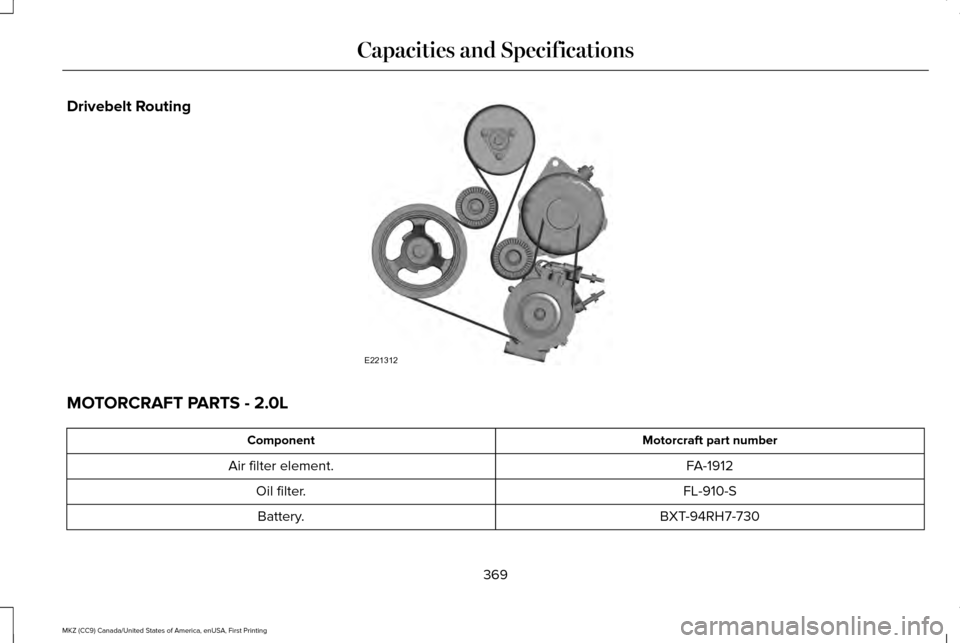 Capacities and Specifications

Drivebelt Routing

E221312

MOTORCRAFT PARTS - 2.0L

| Component | Motorcraft part number |
|---|---|
| Air filter element. | FA-1912 |
| Oil filter. | FL-910-S |
| Battery. | BXT-94RH7-730 |

369

MKZ (CC9) Canada/United States of America, enUSA, First Printing

carmanualsonline.info